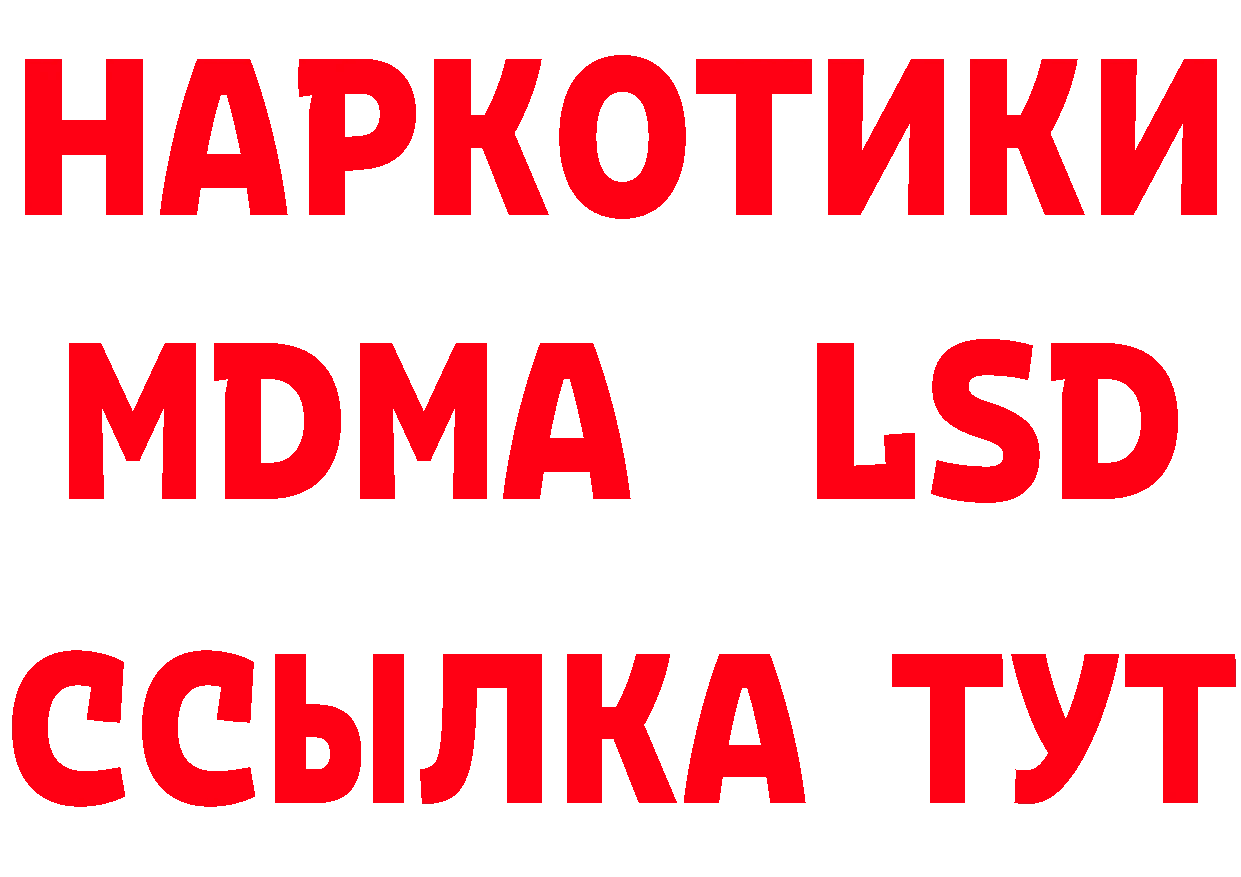 НАРКОТИКИ
MDMA LSD
ССЫЛКА ТУТ